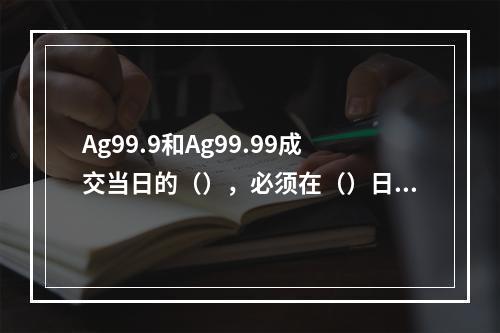 Ag99.9和Ag99.99成交当日的（），必须在（）日...